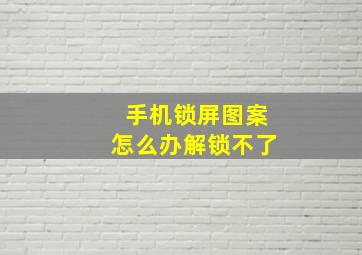 手机锁屏图案
怎么办解锁不了